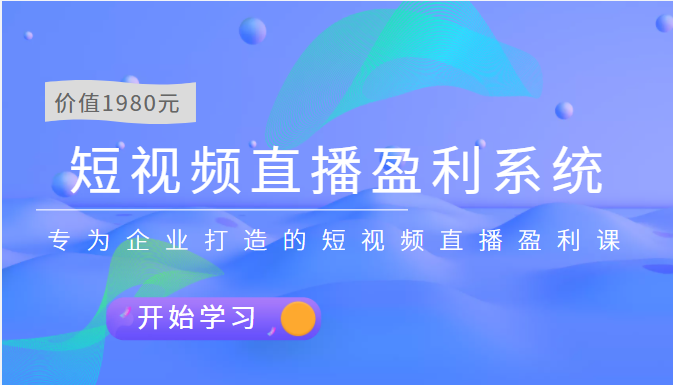 价值1980元

短视频直播盈利系统

专为企业打造的短视频直播盈利课

开始学习